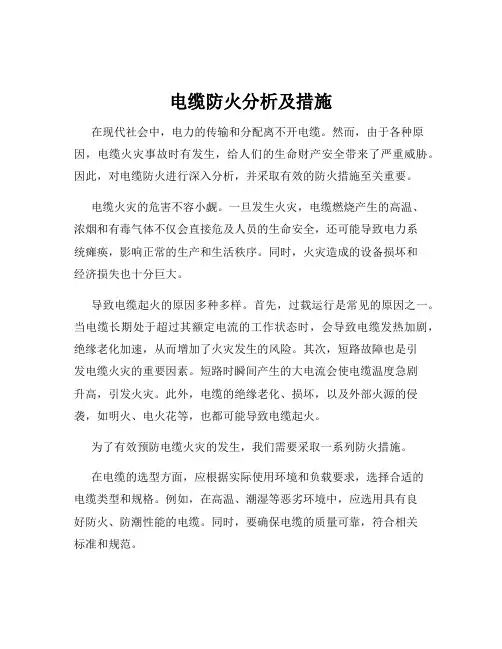 电缆防火分析及措施

在现代社会中，电力的传输和分配离不开电缆。然而，由于各种原因，电缆火灾事故时有发生，给人们的生命财产安全带来了严重威胁。因此，对电缆防火进行深入分析，并采取有效的防火措施至关重要。

电缆火灾的危害不容小觑。一旦发生火灾，电缆燃烧产生的高温、浓烟和有毒气体不仅会直接危及人员的生命安全，还可能导致电力系统瘫痪，影响正常的生产和生活秩序。同时，火灾造成的设备损坏和经济损失也十分巨大。

导致电缆起火的原因多种多样。首先，过载运行是常见的原因之一。当电缆长期处于超过其额定电流的工作状态时，会导致电缆发热加剧，绝缘老化加速，从而增加了火灾发生的风险。其次，短路故障也是引发电缆火灾的重要因素。短路时瞬间产生的大电流会使电缆温度急剧升高，引发火灾。此外，电缆的绝缘老化、损坏，以及外部火源的侵袭，如明火、电火花等，也都可能导致电缆起火。

为了有效预防电缆火灾的发生，我们需要采取一系列防火措施。

在电缆的选型方面，应根据实际使用环境和负载要求，选择合适的电缆类型和规格。例如，在高温、潮湿等恶劣环境中，应选用具有良好防火、防潮性能的电缆。同时，要确保电缆的质量可靠，符合相关标准和规范。